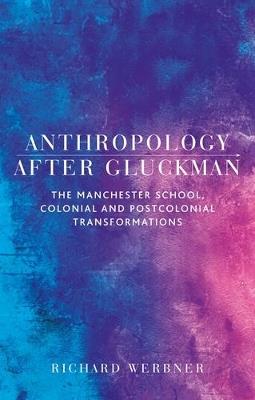 ANTHROPOLOGY
AFTER GLUCKMAN

THE MANCHESTER SCHOOL, COLONIAL AND POSTCOLONIAL TRANSFORMATIONS

RICHARD WERBNER